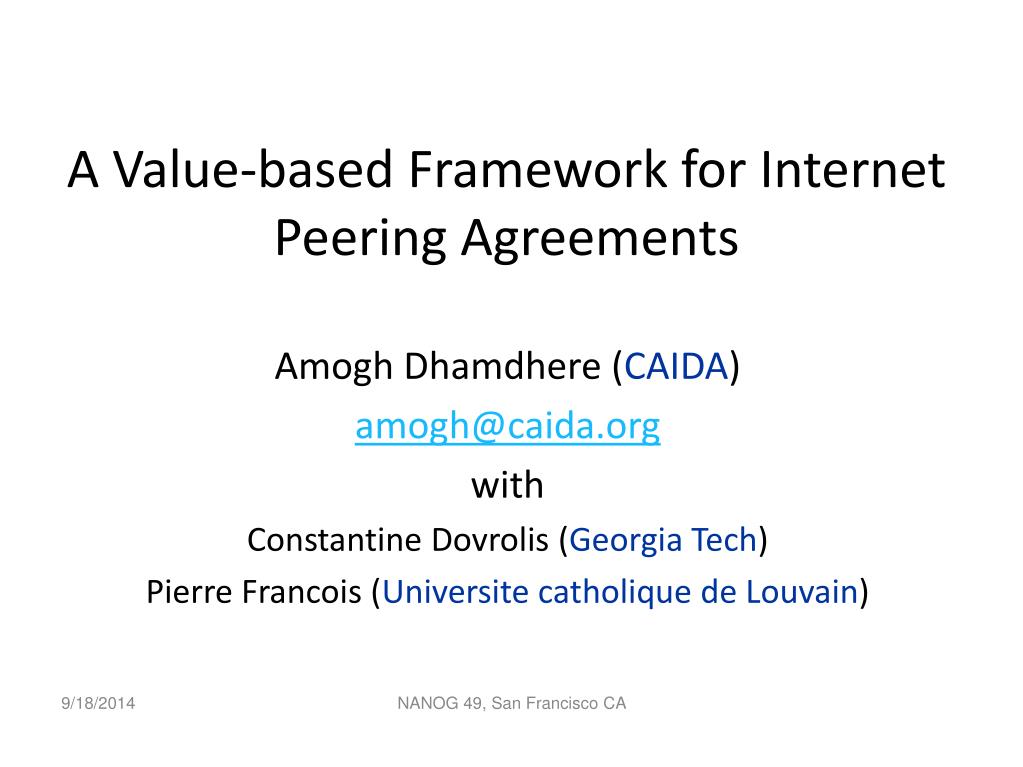 A Value-based Framework for Internet Peering Agreements

Amogh Dhamdhere (CAIDA)

amogh@caida.org

with

Constantine Dovrolis (Georgia Tech)

Pierre Francois (Universite catholique de Louvain)

9/18/2014

NANOG 49, San Francisco CA